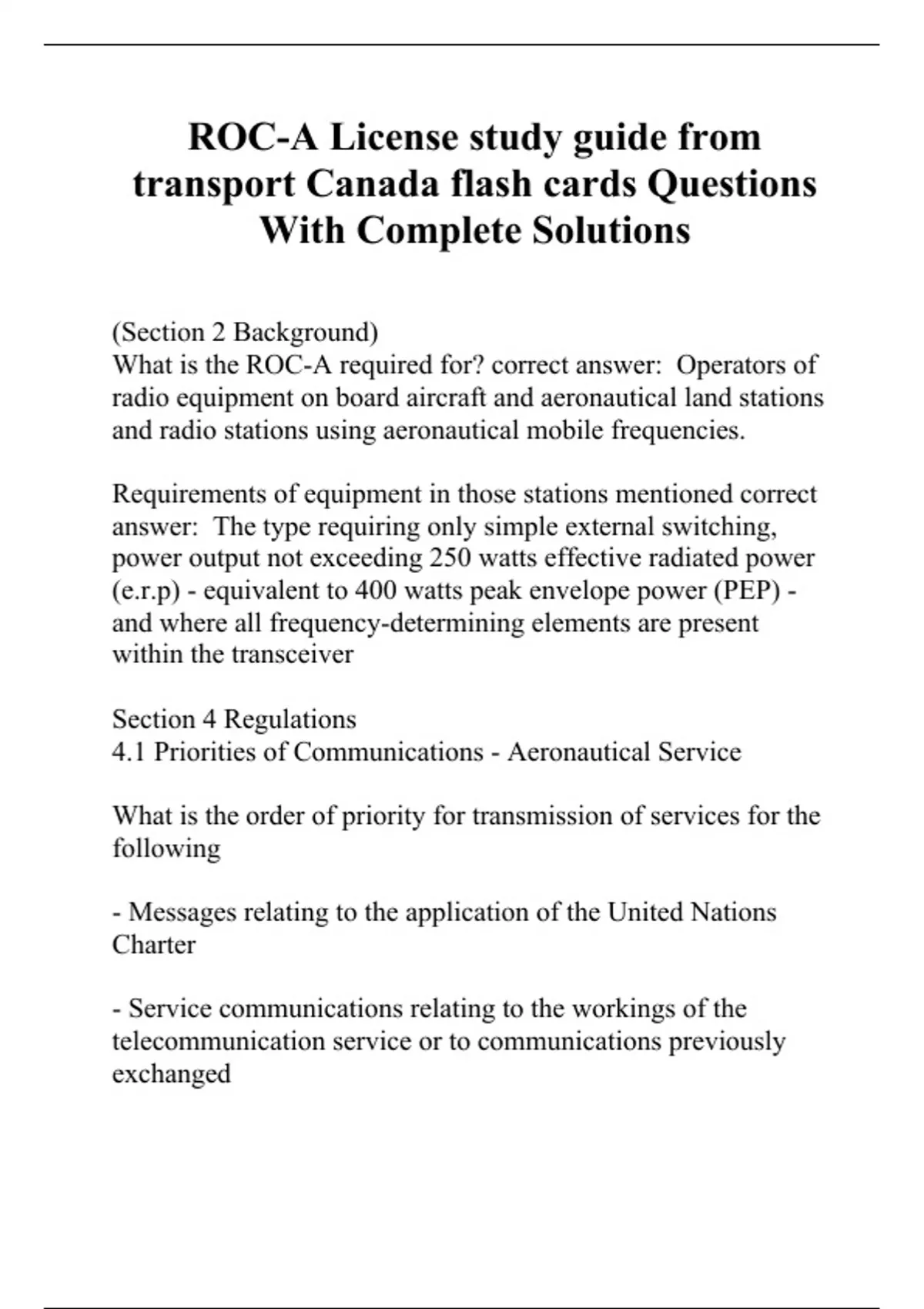 ROC-A License study guide from transport Canada flash cards Questions With Complete Solutions

(Section 2 Background)
What is the ROC-A required for? correct answer:  Operators of radio equipment on board aircraft and aeronautical land stations and radio stations using aeronautical mobile frequencies.

Requirements of equipment in those stations mentioned correct answer:  The type requiring only simple external switching, power output not exceeding 250 watts effective radiated power (e.r.p) - equivalent to 400 watts peak envelope power (PEP) - and where all frequency-determining elements are present within the transceiver

Section 4 Regulations
4.1 Priorities of Communications - Aeronautical Service

What is the order of priority for transmission of services for the following

- Messages relating to the application of the United Nations Charter

- Service communications relating to the workings of the telecommunication service or to communications previously exchanged